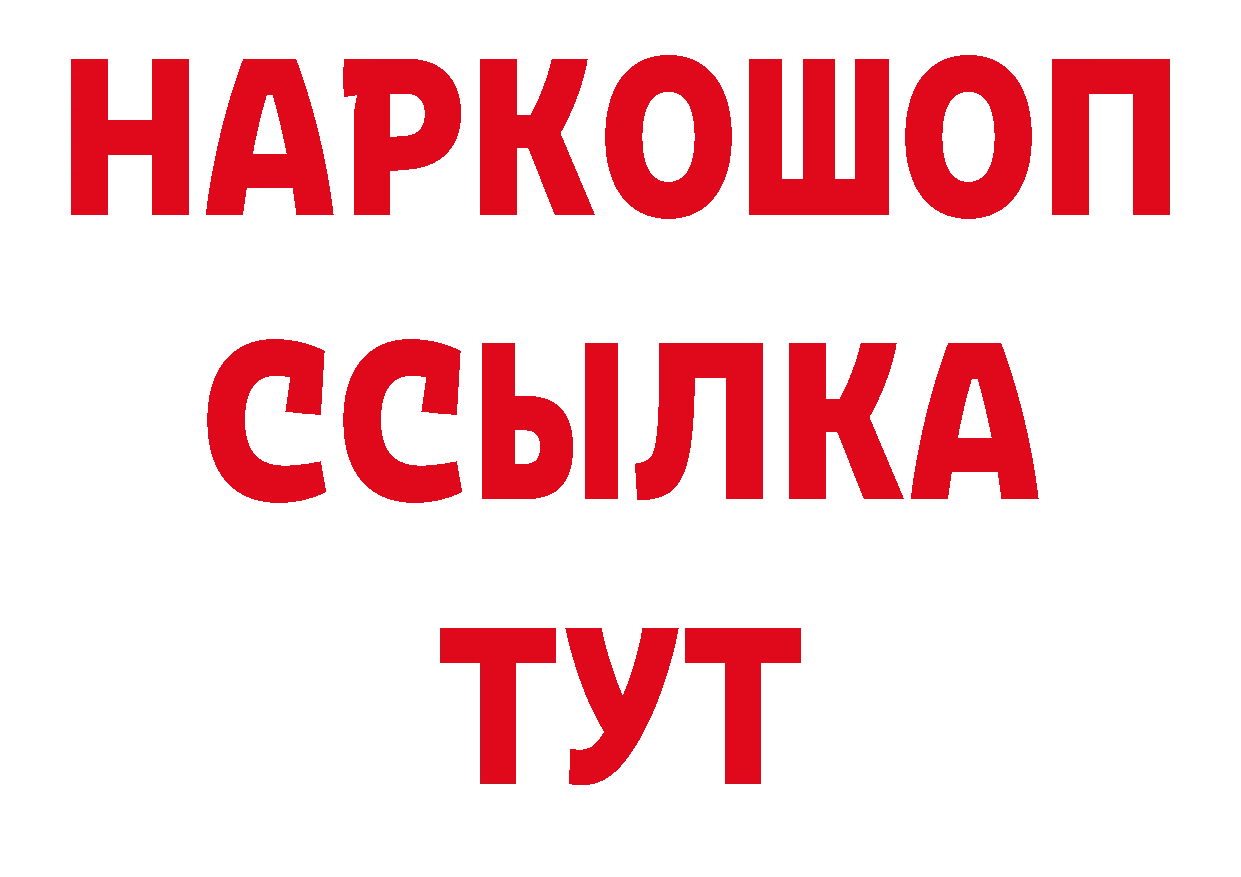 НАРКОШОП
ССЫЛКА
ТУТ